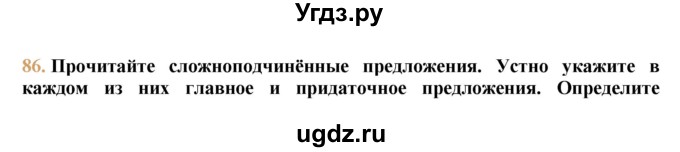 Угдз.ру

86. Прочитайте сложноподчинённые предложения. Устно укажите в каждом из них главное и придаточное предложения. Определите

ugdz.ru